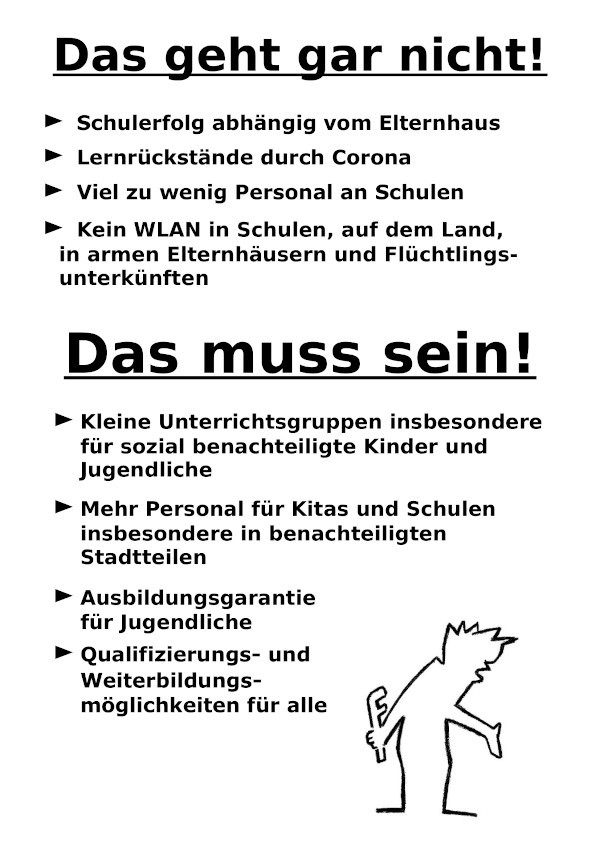 Das geht gar nicht!

► Schulerfolg abhängig vom Elternhaus

► Lernrückstände durch Corona

► Viel zu wenig Personal an Schulen

► Kein WLAN in Schulen, auf dem Land, in armen Elternhäusern und Flüchtlingsunterkünften

Das muss sein!

► Kleine Unterrichtsgruppen insbesondere für sozial benachteiligte Kinder und Jugendliche

► Mehr Personal für Kitas und Schulen insbesondere in benachteiligten Stadtteilen

► Ausbildungsgarantie für Jugendliche

► Qualifizierungs- und Weiterbildungsmöglichkeiten für alle